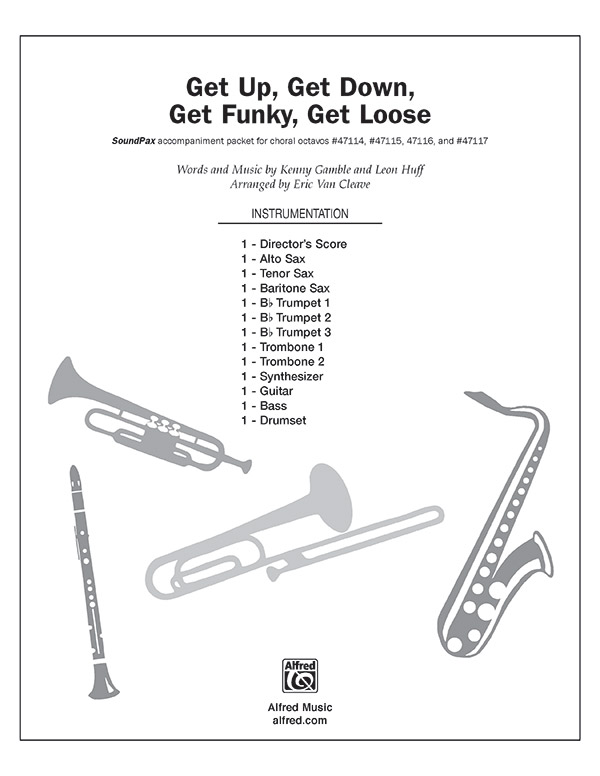 Get Up, Get Down, Get Funky, Get Loose

SoundPax accompaniment packet for choral octavos #47114, #47115, 47116, and #47117

Words and Music by Kenny Gamble and Leon Huff
Arranged by Eric Van Cleave

INSTRUMENTATION

1 - Director's Score
1 - Alto Sax
1 - Tenor Sax
1 - Baritone Sax
1 - B♭ Trumpet 1
1 - B♭ Trumpet 2
1 - B♭ Trumpet 3
1 - Trombone 1
1 - Trombone 2
1 - Synthesizer
1 - Guitar
1 - Bass
1 - Drumset

Alfred

Alfred Music
alfred.com